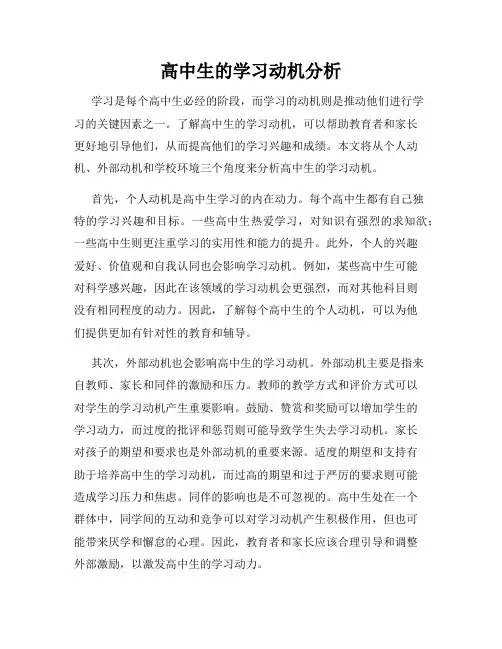 高中生的学习动机分析

学习是每个高中生必经的阶段，而学习的动机则是推动他们进行学习的关键因素之一。了解高中生的学习动机，可以帮助教育者和家长更好地引导他们，从而提高他们的学习兴趣和成绩。本文将从个人动机、外部动机和学校环境三个角度来分析高中生的学习动机。

首先，个人动机是高中生学习的内在动力。每个高中生都有自己独特的学习兴趣和目标。一些高中生热爱学习，对知识有强烈的求知欲；一些高中生则更注重学习的实用性和能力的提升。此外，个人的兴趣爱好、价值观和自我认同也会影响学习动机。例如，某些高中生可能对科学感兴趣，因此在该领域的学习动机会更强烈，而对其他科目则没有相同程度的动力。因此，了解每个高中生的个人动机，可以为他们提供更加有针对性的教育和辅导。

其次，外部动机也会影响高中生的学习动机。外部动机主要是指来自教师、家长和同伴的激励和压力。教师的教学方式和评价方式可以对学生的学习动机产生重要影响。鼓励、赞赏和奖励可以增加学生的学习动力，而过度的批评和惩罚则可能导致学生失去学习动机。家长对孩子的期望和要求也是外部动机的重要来源。适度的期望和支持有助于培养高中生的学习动机，而过高的期望和过于严厉的要求则可能造成学习压力和焦虑。同伴的影响也是不可忽视的。高中生处在一个群体中，同学间的互动和竞争可以对学习动机产生积极作用，但也可能带来厌学和懈怠的心理。因此，教育者和家长应该合理引导和调整外部激励，以激发高中生的学习动力。